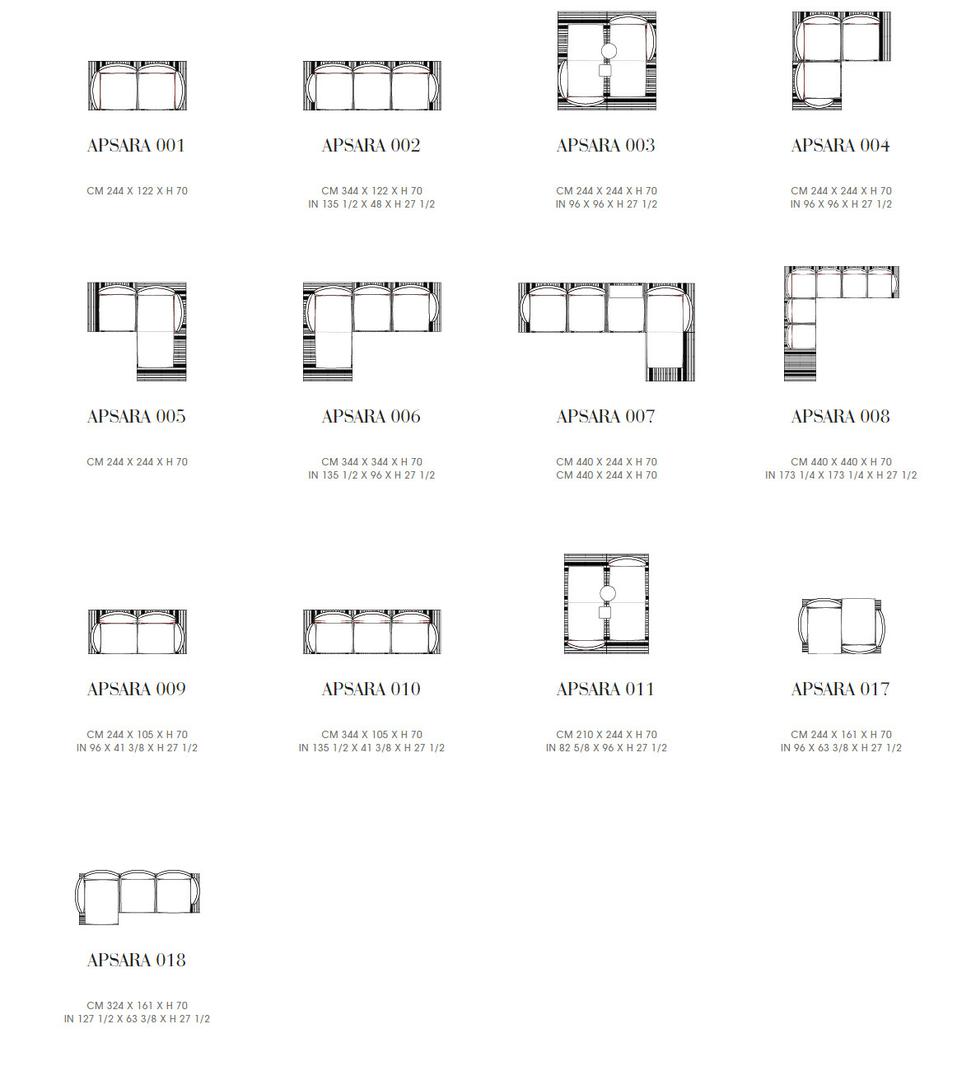 APSARA 001

CM 244 X 122 X H 70

APSARA 002

CM 344 X 122 X H 70
IN 135 1/2 X 48 X H 27 1/2

APSARA 003

CM 244 X 244 X H 70
IN 96 X 96 X H 27 1/2

APSARA 004

CM 244 X 244 X H 70
IN 96 X 96 X H 27 1/2

APSARA 005

CM 244 X 244 X H 70

APSARA 006

CM 344 X 344 X H 70
IN 135 1/2 X 96 X H 27 1/2

APSARA 007

CM 440 X 244 X H 70
CM 440 X 244 X H 70

APSARA 008

CM 440 X 440 X H 70
IN 173 1/4 X 173 1/4 X H 27 1/2

APSARA 009

CM 244 X 105 X H 70
IN 96 X 41 3/8 X H 27 1/2

APSARA 010

CM 344 X 105 X H 70
IN 135 1/2 X 41 3/8 X H 27 1/2

APSARA 011

CM 210 X 244 X H 70
IN 82 5/8 X 96 X H 27 1/2

APSARA 017

CM 244 X 161 X H 70
IN 96 X 63 3/8 X H 27 1/2

APSARA 018

CM 324 X 161 X H 70
IN 127 1/2 X 63 3/8 X H 27 1/2